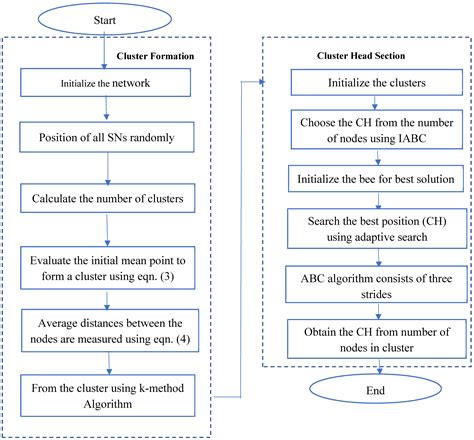 Start

Cluster Formation

Initialize the network

Position of all SNs randomly

Calculate the number of clusters

Evaluate the initial mean point to form a cluster using eqn. (3)

Average distances between the nodes are measured using eqn. (4)

From the cluster using k-method Algorithm

Cluster Head Section

Initialize the clusters

Choose the CH from the number of nodes using IABC

Initialize the bee for best solution

Search the best position (CH) using adaptive search

ABC algorithm consists of three strides

Obtain the CH from number of nodes in cluster

End